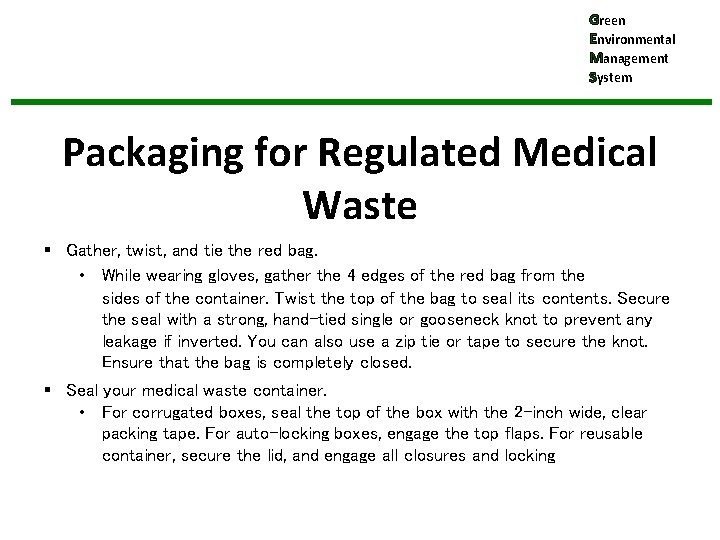 Green
Environmental
Management
System

Packaging for Regulated Medical Waste

▪ Gather, twist, and tie the red bag.
  • While wearing gloves, gather the 4 edges of the red bag from the sides of the container. Twist the top of the bag to seal its contents. Secure the seal with a strong, hand-tied single or gooseneck knot to prevent any leakage if inverted. You can also use a zip tie or tape to secure the knot. Ensure that the bag is completely closed.

▪ Seal your medical waste container.
  • For corrugated boxes, seal the top of the box with the 2-inch wide, clear packing tape. For auto-locking boxes, engage the top flaps. For reusable container, secure the lid, and engage all closures and locking